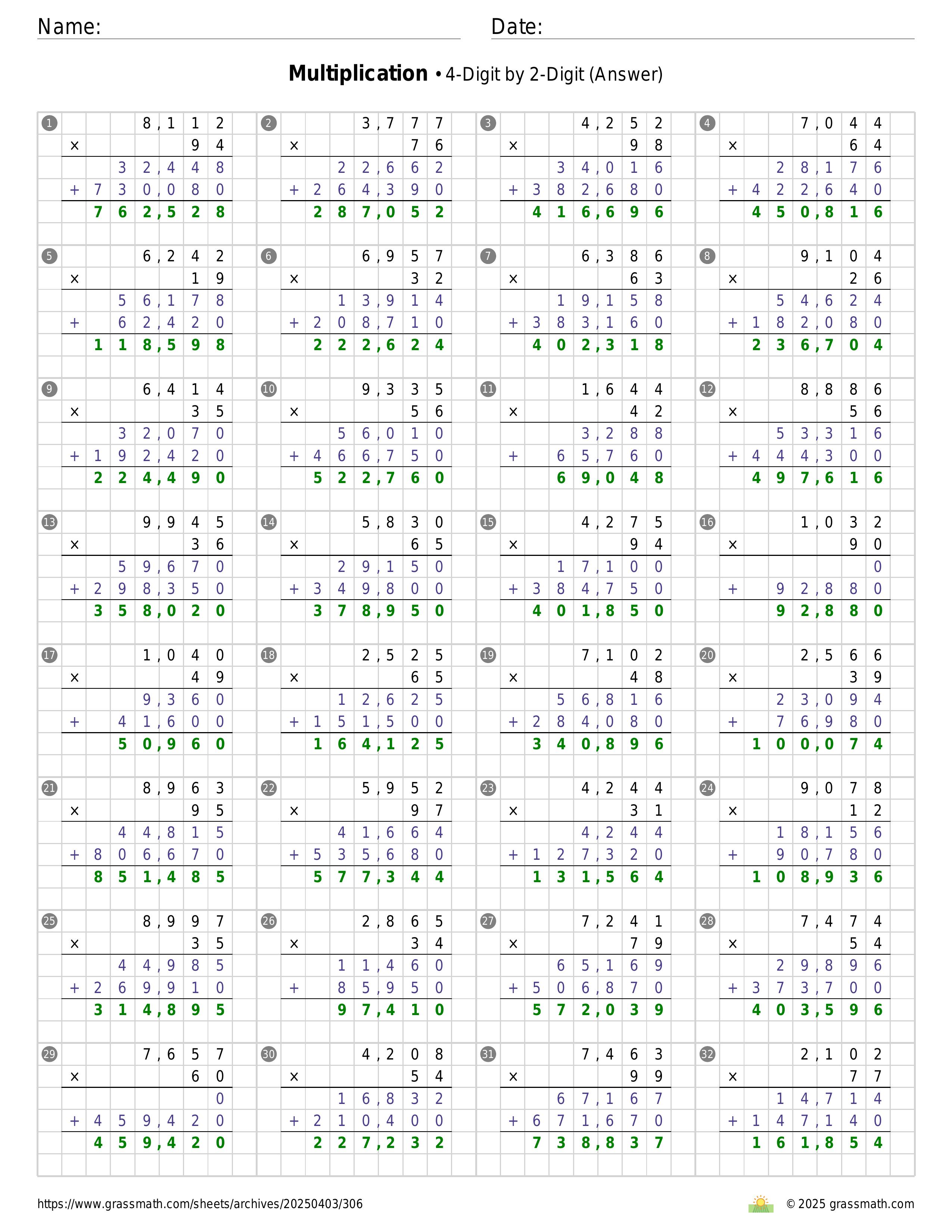 Name: Date:

**Multiplication** • 4-Digit by 2-Digit (Answer)

1
8,112
× 94
32,448
+ 730,080
762,528

2
3,777
× 76
22,662
+ 264,390
287,052

3
4,252
× 98
34,016
+ 382,680
416,696

4
7,044
× 64
28,176
+ 422,640
450,816

5
6,242
× 19
56,178
+ 62,420
118,598

6
6,957
× 32
13,914
+ 208,710
222,624

7
6,386
× 63
19,158
+ 383,160
402,318

8
9,104
× 26
54,624
+ 182,080
236,704

9
6,414
× 35
32,070
+ 192,420
224,490

10
9,335
× 56
56,010
+ 466,750
522,760

11
1,644
× 42
3,288
+ 65,760
69,048

12
8,886
× 56
53,316
+ 444,300
497,616

13
9,945
× 36
59,670
+ 298,350
358,020

14
5,830
× 65
29,150
+ 349,800
378,950

15
4,275
× 94
17,100
+ 384,750
401,850

16
1,032
× 90
0
+ 92,880
92,880

17
1,040
× 49
9,360
+ 41,600
50,960

18
2,525
× 65
12,625
+ 151,500
164,125

19
7,102
× 48
56,816
+ 284,080
340,896

20
2,566
× 39
23,094
+ 76,980
100,074

21
8,963
× 95
44,815
+ 806,670
851,485

22
5,952
× 97
41,664
+ 535,680
577,344

23
4,244
× 31
4,244
+ 127,320
131,564

24
9,078
× 12
18,156
+ 90,780
108,936

25
8,997
× 35
44,985
+ 269,910
314,895

26
2,865
× 34
11,460
+ 85,950
97,410

27
7,241
× 79
65,169
+ 506,870
572,039

28
7,474
× 54
29,896
+ 373,700
403,596

29
7,657
× 60
0
+ 459,420
459,420

30
4,208
× 54
16,832
+ 210,400
227,232

31
7,463
× 99
67,167
+ 671,670
738,837

32
2,102
× 77
14,714
+ 147,140
161,854

https://www.grassmath.com/sheets/archives/20250403/306
© 2025 grassmath.com